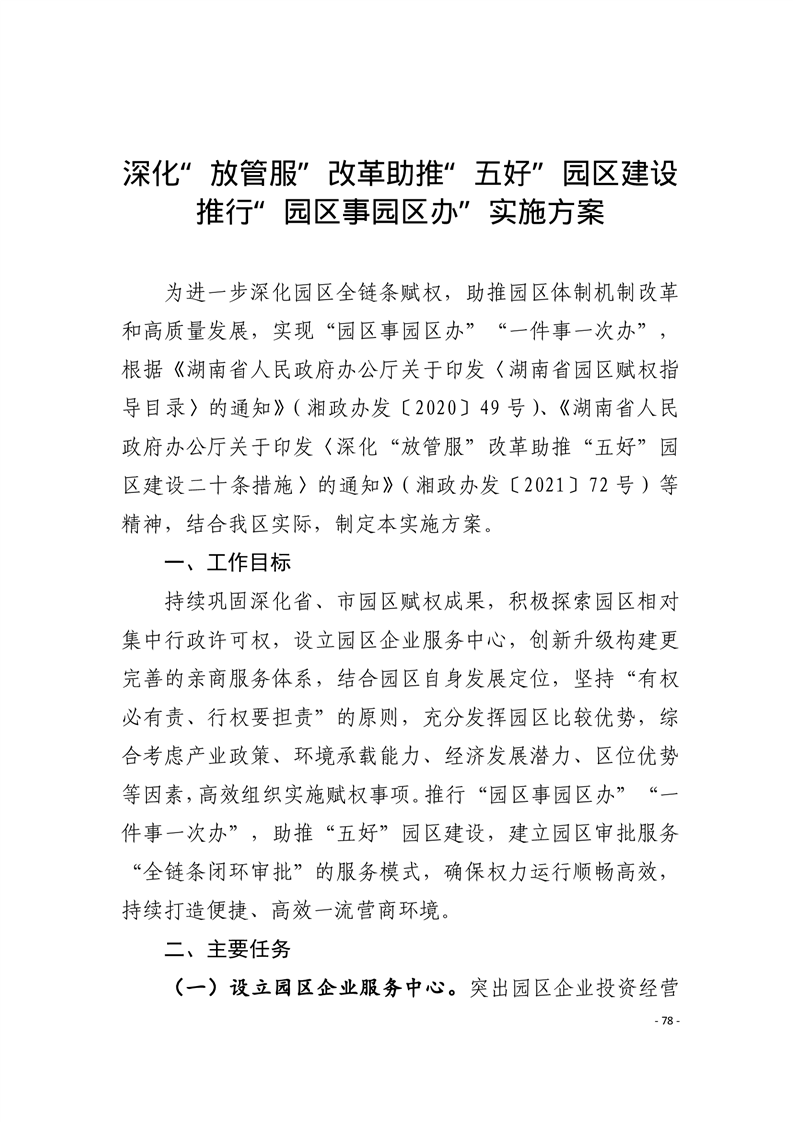 深化“放管服”改革助推“五好”园区建设
推行“园区事园区办”实施方案

为进一步深化园区全链条赋权，助推园区体制机制改革和高质量发展，实现“园区事园区办”“一件事一次办”，根据《湖南省人民政府办公厅关于印发〈湖南省园区赋权指导目录〉的通知》（湘政办发〔2020〕49号）、《湖南省人民政府办公厅关于印发〈深化“放管服”改革助推“五好”园区建设二十条措施〉的通知》（湘政办发〔2021〕72号）等精神，结合我区实际，制定本实施方案。

一、工作目标

持续巩固深化省、市园区赋权成果，积极探索园区相对集中行政许可权，设立园区企业服务中心，创新升级构建更完善的亲商服务体系，结合园区自身发展定位，坚持“有权必有责、行权要担责”的原则，充分发挥园区比较优势，综合考虑产业政策、环境承载能力、经济发展潜力、区位优势等因素，高效组织实施赋权事项。推行“园区事园区办”“一件事一次办”，助推“五好”园区建设，建立园区审批服务“全链条闭环审批”的服务模式，确保权力运行顺畅高效，持续打造便捷、高效一流营商环境。

二、主要任务

（一）设立园区企业服务中心。突出园区企业投资经营

- 78 -